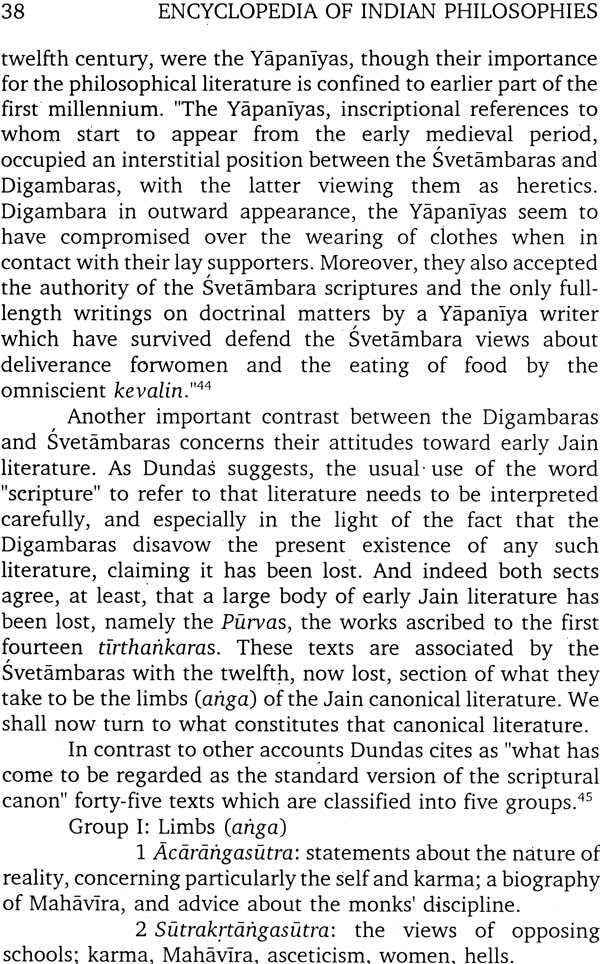 38 ENCYCLOPEDIA OF INDIAN PHILOSOPHIES

twelfth century, were the Yāpanīyas, though their importance for the philosophical literature is confined to earlier part of the first millennium. "The Yāpanīyas, inscriptional references to whom start to appear from the early medieval period, occupied an interstitial position between the Śvetāmbaras and Digambaras, with the latter viewing them as heretics. Digambara in outward appearance, the Yāpanīyas seem to have compromised over the wearing of clothes when in contact with their lay supporters. Moreover, they also accepted the authority of the Śvetāmbara scriptures and the only full-length writings on doctrinal matters by a Yāpanīya writer which have survived defend the Śvetāmbara views about deliverance forwomen and the eating of food by the omniscient *kevalin*."$^{44}$

Another important contrast between the Digambaras and Śvetāmbaras concerns their attitudes toward early Jain literature. As Dundas suggests, the usual use of the word "scripture" to refer to that literature needs to be interpreted carefully, and especially in the light of the fact that the Digambaras disavow the present existence of any such literature, claiming it has been lost. And indeed both sects agree, at least, that a large body of early Jain literature has been lost, namely the *Pūrvas*, the works ascribed to the first fourteen *tīrthaṅkaras*. These texts are associated by the Śvetāmbaras with the twelfth, now lost, section of what they take to be the limbs (*aṅga*) of the Jain canonical literature. We shall now turn to what constitutes that canonical literature.

In contrast to other accounts Dundas cites as "what has come to be regarded as the standard version of the scriptural canon" forty-five texts which are classified into five groups.$^{45}$

Group I: Limbs (*aṅga*)

1 *Ācārāṅgasūtra*: statements about the nature of reality, concerning particularly the self and karma; a biography of Mahāvīra, and advice about the monks' discipline.

2 *Sūtrakṛtāṅgasūtra*: the views of opposing schools; karma, Mahāvīra, asceticism, women, hells.